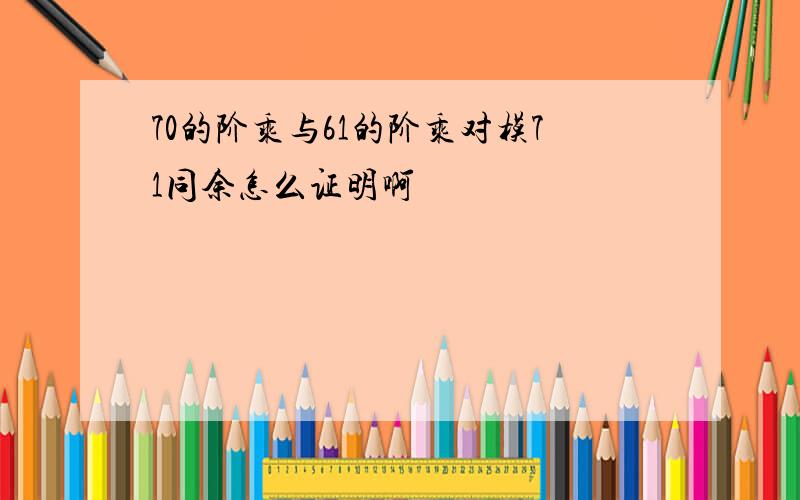 70的阶乘与61的阶乘对模71同余怎么证明啊